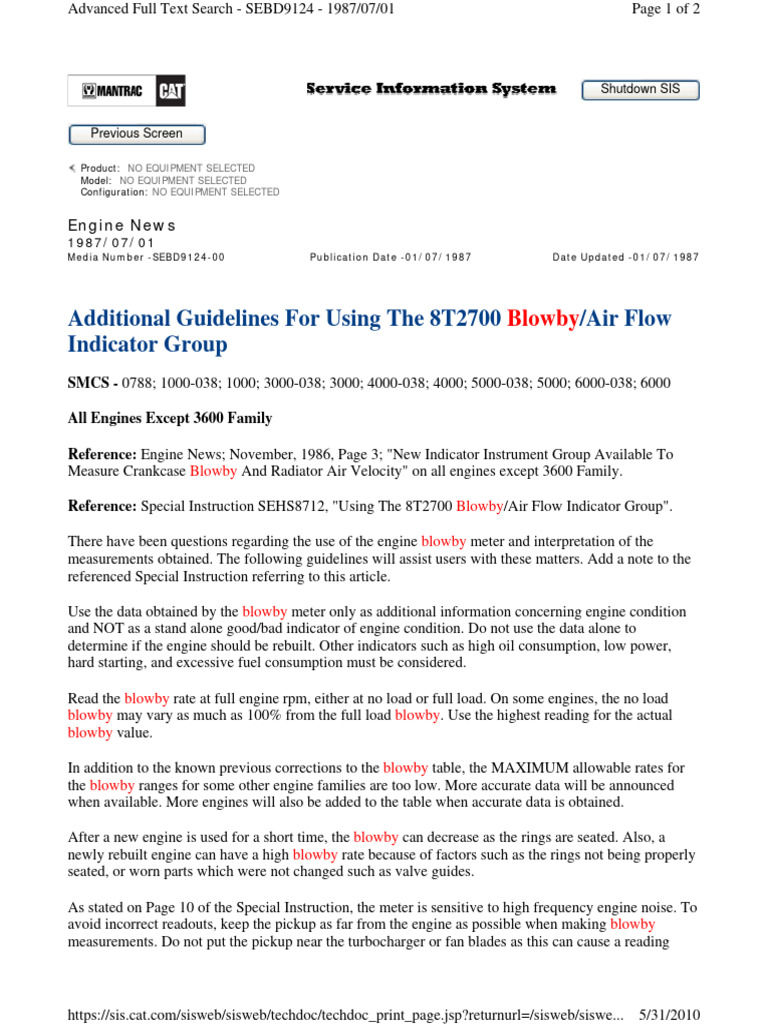 Advanced Full Text Search - SEBD9124 - 1987/07/01

Page 1 of 2

MANTRAC CAT

Service Information System

Shutdown SIS

Previous Screen

Product: NO EQUIPMENT SELECTED
Model: NO EQUIPMENT SELECTED
Configuration: NO EQUIPMENT SELECTED

Engine News
1987/07/01
Media Number -SEBD9124-00

Publication Date -01/07/1987

Date Updated -01/07/1987

Additional Guidelines For Using The 8T2700 Blowby/Air Flow Indicator Group

SMCS - 0788; 1000-038; 1000; 3000-038; 3000; 4000-038; 4000; 5000-038; 5000; 6000-038; 6000

All Engines Except 3600 Family

Reference: Engine News; November, 1986, Page 3; "New Indicator Instrument Group Available To Measure Crankcase Blowby And Radiator Air Velocity" on all engines except 3600 Family.

Reference: Special Instruction SEHS8712, "Using The 8T2700 Blowby/Air Flow Indicator Group".

There have been questions regarding the use of the engine blowby meter and interpretation of the measurements obtained. The following guidelines will assist users with these matters. Add a note to the referenced Special Instruction referring to this article.

Use the data obtained by the blowby meter only as additional information concerning engine condition and NOT as a stand alone good/bad indicator of engine condition. Do not use the data alone to determine if the engine should be rebuilt. Other indicators such as high oil consumption, low power, hard starting, and excessive fuel consumption must be considered.

Read the blowby rate at full engine rpm, either at no load or full load. On some engines, the no load blowby may vary as much as 100% from the full load blowby. Use the highest reading for the actual blowby value.

In addition to the known previous corrections to the blowby table, the MAXIMUM allowable rates for the blowby ranges for some other engine families are too low. More accurate data will be announced when available. More engines will also be added to the table when accurate data is obtained.

After a new engine is used for a short time, the blowby can decrease as the rings are seated. Also, a newly rebuilt engine can have a high blowby rate because of factors such as the rings not being properly seated, or worn parts which were not changed such as valve guides.

As stated on Page 10 of the Special Instruction, the meter is sensitive to high frequency engine noise. To avoid incorrect readouts, keep the pickup as far from the engine as possible when making blowby measurements. Do not put the pickup near the turbocharger or fan blades as this can cause a reading

https://sis.cat.com/sisweb/sisweb/techdoc/techdoc_print_page.jsp?returnurl=/sisweb/siswe... 5/31/2010